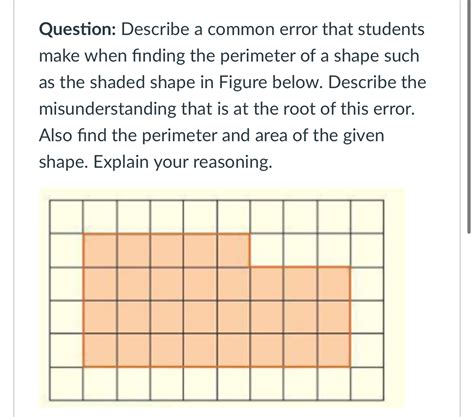 Question: Describe a common error that students make when finding the perimeter of a shape such as the shaded shape in Figure below. Describe the misunderstanding that is at the root of this error. Also find the perimeter and area of the given shape. Explain your reasoning.